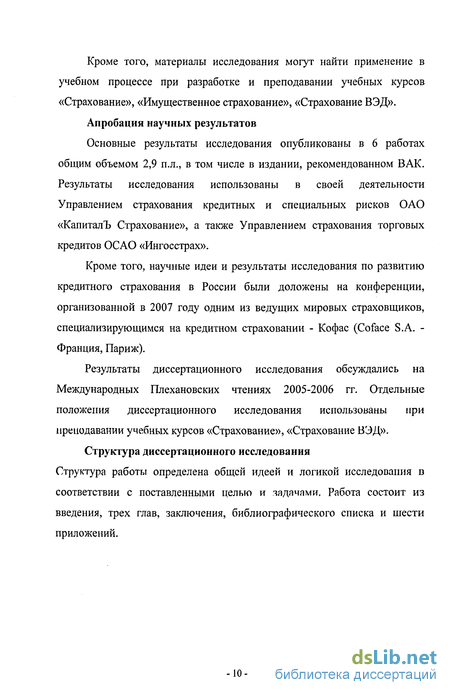 Кроме того, материалы исследования могут найти применение в учебном процессе при разработке и преподавании учебных курсов «Страхование», «Имущественное страхование», «Страхование ВЭД».

Апробация научных результатов

Основные результаты исследования опубликованы в 6 работах общим объемом 2,9 п.л., в том числе в издании, рекомендованном ВАК. Результаты исследования использованы в своей деятельности Управлением страхования кредитных и специальных рисков ОАО «КапиталЪ Страхование», а также Управлением страхования торговых кредитов ОСАО «Ингосстрах».

Кроме того, научные идеи и результаты исследования по развитию кредитного страхования в России были доложены на конференции, организованной в 2007 году одним из ведущих мировых страховщиков, специализирующимся на кредитном страховании - Кофас (Coface S.A. - Франция, Париж).

Результаты диссертационного исследования обсуждались на Международных Плехановских чтениях 2005-2006 гг. Отдельные положения диссертационного исследования использованы при преподавании учебных курсов «Страхование», «Страхование ВЭД».

Структура диссертационного исследования

Структура работы определена общей идеей и логикой исследования в соответствии с поставленными целью и задачами. Работа состоит из введения, трех глав, заключения, библиографического списка и шести приложений.

- 10 -

dsLib.net
библиотека диссертаций